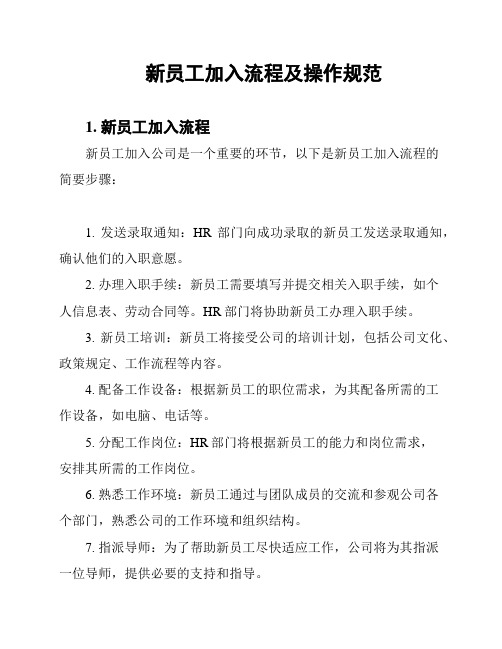 新员工加入流程及操作规范

1. 新员工加入流程

新员工加入公司是一个重要的环节，以下是新员工加入流程的简要步骤：

1. 发送录取通知：HR 部门向成功录取的新员工发送录取通知，确认他们的入职意愿。

2. 办理入职手续：新员工需要填写并提交相关入职手续，如个人信息表、劳动合同等。HR 部门将协助新员工办理入职手续。

3. 新员工培训：新员工将接受公司的培训计划，包括公司文化、政策规定、工作流程等内容。

4. 配备工作设备：根据新员工的职位需求，为其配备所需的工作设备，如电脑、电话等。

5. 分配工作岗位：HR 部门将根据新员工的能力和岗位需求，安排其所需的工作岗位。

6. 熟悉工作环境：新员工通过与团队成员的交流和参观公司各个部门，熟悉公司的工作环境和组织结构。

7. 指派导师：为了帮助新员工尽快适应工作，公司将为其指派一位导师，提供必要的支持和指导。